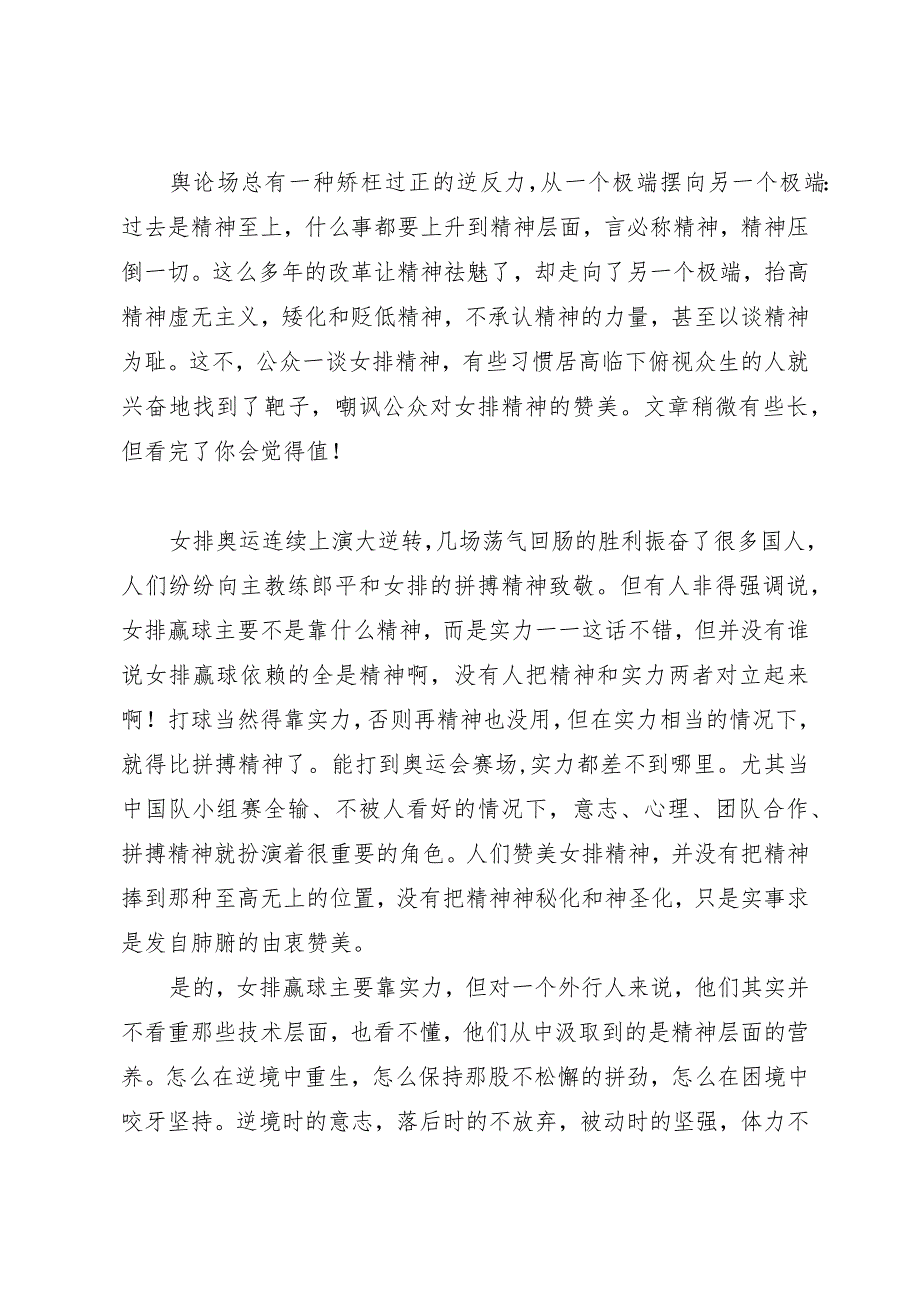 舆论场总有一种矫枉过正的逆反力，从一个极端摆向另一个极端：过去是精神至上，什么事都要上升到精神层面，言必称精神，精神压倒一切。这么多年的改革让精神祛魅了，却走向了另一个极端，抬高精神虚无主义，矮化和贬低精神，不承认精神的力量，甚至以谈精神为耻。这不，公众一谈女排精神，有些习惯居高临下俯视众生的人就兴奋地找到了靶子，嘲讽公众对女排精神的赞美。文章稍微有些长，但看完了你会觉得值！

女排奥运连续上演大逆转，几场荡气回肠的胜利振奋了很多国人，人们纷纷向主教练郎平和女排的拼搏精神致敬。但有人非得强调说，女排赢球主要不是靠什么精神，而是实力——这话不错，但并没有谁说女排赢球依赖的全是精神啊，没有人把精神和实力两者对立起来啊！打球当然得靠实力，否则再精神也没用，但在实力相当的情况下，就得比拼搏精神了。能打到奥运会赛场，实力都差不到哪里。尤其当中国队小组赛全输、不被人看好的情况下，意志、心理、团队合作、拼搏精神就扮演着很重要的角色。人们赞美女排精神，并没有把精神捧到那种至高无上的位置，没有把精神神秘化和神圣化，只是实事求是发自肺腑的由衷赞美。

是的，女排赢球主要靠实力，但对一个外行人来说，他们其实并不看重那些技术层面，也看不懂，他们从中汲取到的是精神层面的营养。怎么在逆境中重生，怎么保持那股不松懈的拼劲，怎么在困境中咬牙坚持。逆境时的意志，落后时的不放弃，被动时的坚强，体力不